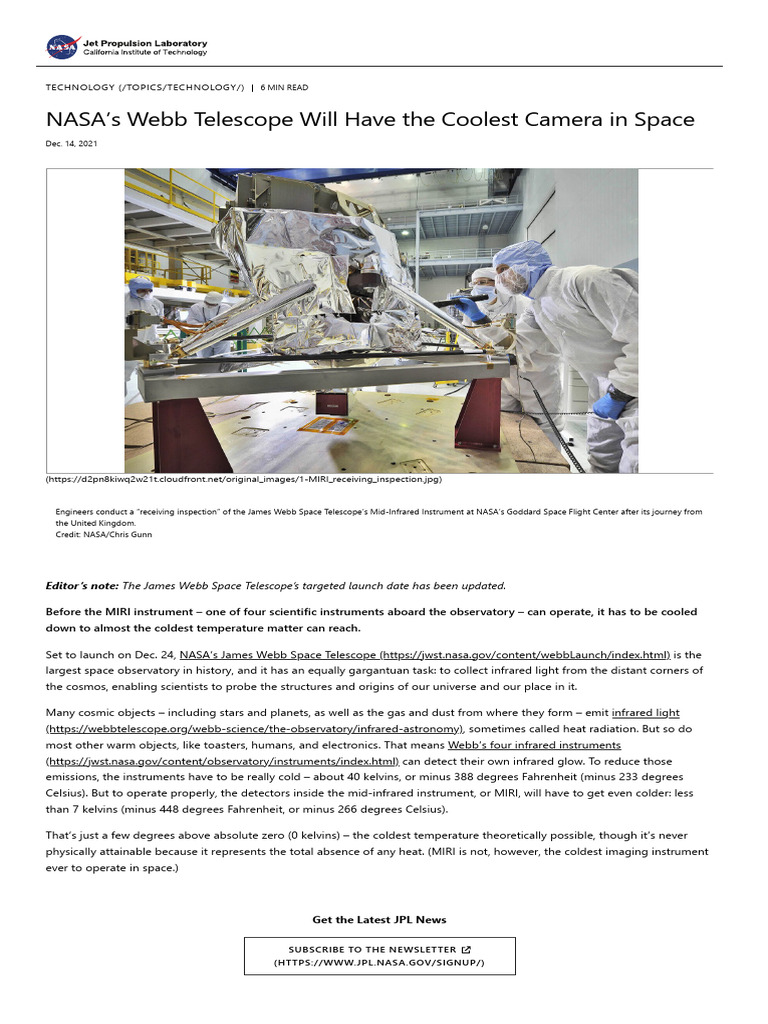 NASA
Jet Propulsion Laboratory
California Institute of Technology

TECHNOLOGY (/TOPICS/TECHNOLOGY/) | 6 MIN READ

NASA's Webb Telescope Will Have the Coolest Camera in Space

Dec. 14, 2021

(https://d2pn8kiwq2w21t.cloudfront.net/original_images/1-MIRI_receiving_inspection.jpg)

Engineers conduct a "receiving inspection" of the James Webb Space Telescope's Mid-Infrared Instrument at NASA's Goddard Space Flight Center after its journey from the United Kingdom.
Credit: NASA/Chris Gunn

Editor's note: The James Webb Space Telescope's targeted launch date has been updated.

Before the MIRI instrument – one of four scientific instruments aboard the observatory – can operate, it has to be cooled down to almost the coldest temperature matter can reach.

Set to launch on Dec. 24, NASA's James Webb Space Telescope (https://jwst.nasa.gov/content/webbLaunch/index.html) is the largest space observatory in history, and it has an equally gargantuan task: to collect infrared light from the distant corners of the cosmos, enabling scientists to probe the structures and origins of our universe and our place in it.

Many cosmic objects – including stars and planets, as well as the gas and dust from where they form – emit infrared light (https://webbtelescope.org/webb-science/the-observatory/infrared-astronomy), sometimes called heat radiation. But so do most other warm objects, like toasters, humans, and electronics. That means Webb's four infrared instruments (https://jwst.nasa.gov/content/observatory/instruments/index.html) can detect their own infrared glow. To reduce those emissions, the instruments have to be really cold – about 40 kelvins, or minus 388 degrees Fahrenheit (minus 233 degrees Celsius). But to operate properly, the detectors inside the mid-infrared instrument, or MIRI, will have to get even colder: less than 7 kelvins (minus 448 degrees Fahrenheit, or minus 266 degrees Celsius).

That's just a few degrees above absolute zero (0 kelvins) – the coldest temperature theoretically possible, though it's never physically attainable because it represents the total absence of any heat. (MIRI is not, however, the coldest imaging instrument ever to operate in space.)

Get the Latest JPL News

SUBSCRIBE TO THE NEWSLETTER
(HTTPS://WWW.JPL.NASA.GOV/SIGNUP/)